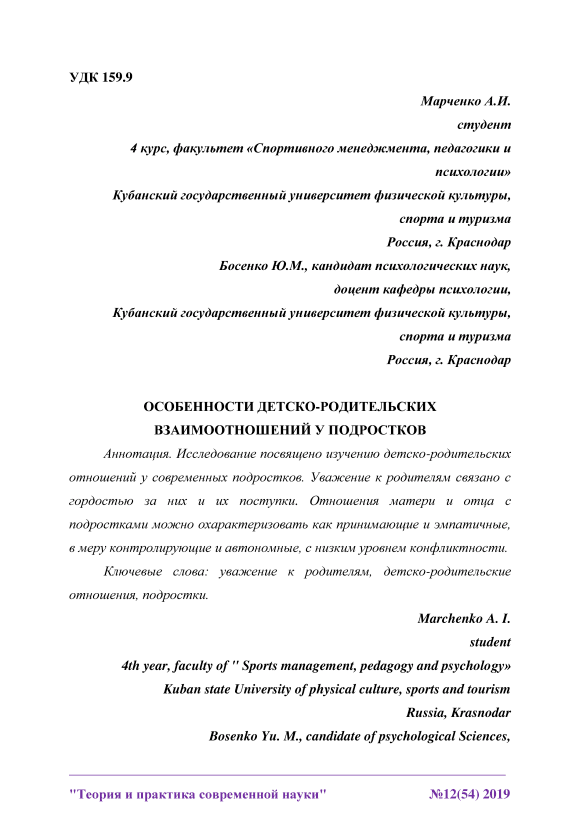 УДК 159.9

Марченко А.И.
студент
4 курс, факультет «Спортивного менеджмента, педагогики и психологии»
Кубанский государственный университет физической культуры, спорта и туризма
Россия, г. Краснодар
Босенко Ю.М., кандидат психологических наук,
доцент кафедры психологии,
Кубанский государственный университет физической культуры, спорта и туризма
Россия, г. Краснодар

ОСОБЕННОСТИ ДЕТСКО-РОДИТЕЛЬСКИХ ВЗАИМООТНОШЕНИЙ У ПОДРОСТКОВ

Аннотация. Исследование посвящено изучению детско-родительских отношений у современных подростков. Уважение к родителям связано с гордостью за них и их поступки. Отношения матери и отца с подростками можно охарактеризовать как принимающие и эмпатичные, в меру контролирующие и автономные, с низким уровнем конфликтности.

Ключевые слова: уважение к родителям, детско-родительские отношения, подростки.

Marchenko A. I.
student
4th year, faculty of " Sports management, pedagogy and psychology»
Kuban state University of physical culture, sports and tourism
Russia, Krasnodar
Bosenko Yu. M., candidate of psychological Sciences,

"Теория и практика современной науки" №12(54) 2019